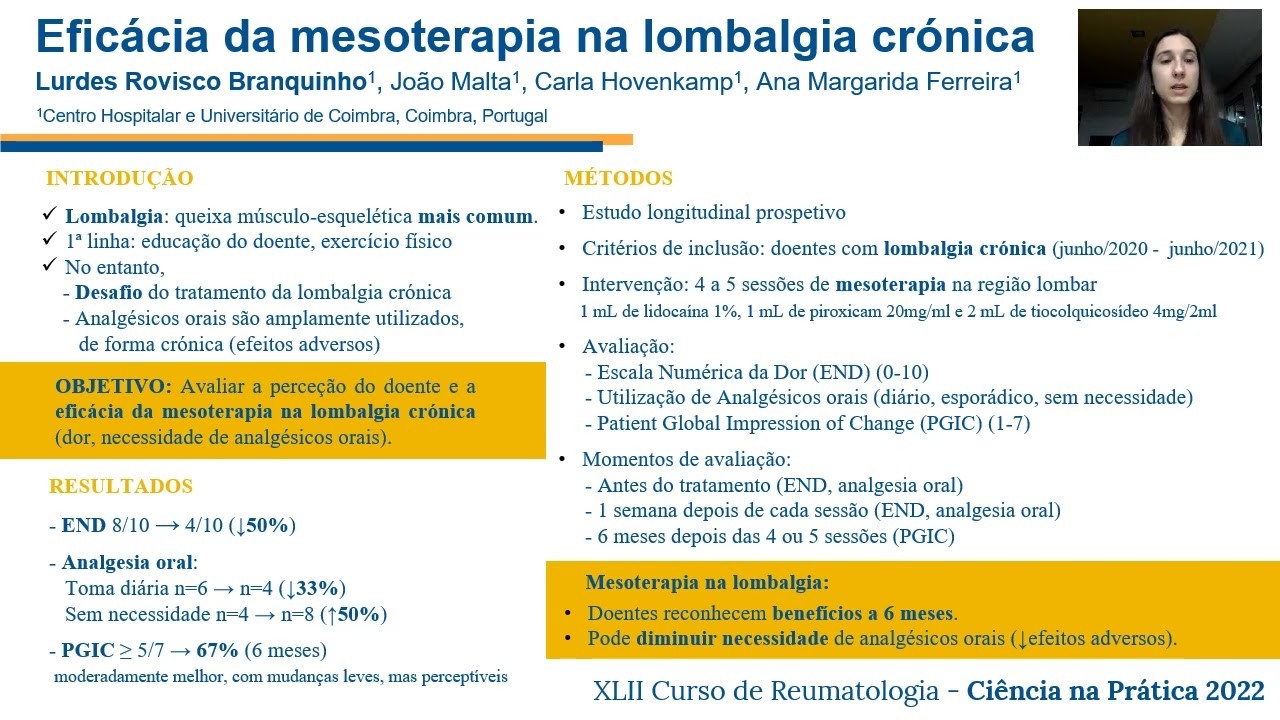 Eficácia da mesoterapia na lombalgia crónica

Lurdes Rovisco Branquinho$^1$, João Malta$^1$, Carla Hovenkamp$^1$, Ana Margarida Ferreira$^1$

$^1$Centro Hospitalar e Universitário de Coimbra, Coimbra, Portugal

INTRODUÇÃO

✓ Lombalgia: queixa músculo-esquelética mais comum.
✓ 1ª linha: educação do doente, exercício físico
✓ No entanto,
- Desafio do tratamento da lombalgia crónica
- Analgésicos orais são amplamente utilizados, de forma crónica (efeitos adversos)

OBJETIVO: Avaliar a perceção do doente e a eficácia da mesoterapia na lombalgia crónica (dor, necessidade de analgésicos orais).

RESULTADOS

- END 8/10 → 4/10 (↓50%)

- Analgesia oral:
Toma diária n=6 → n=4 (↓33%)
Sem necessidade n=4 → n=8 (↑50%)

- PGIC ≥ 5/7 → 67% (6 meses)
moderadamente melhor, com mudanças leves, mas perceptíveis

MÉTODOS

• Estudo longitudinal prospetivo
• Critérios de inclusão: doentes com lombalgia crónica (junho/2020 - junho/2021)
• Intervenção: 4 a 5 sessões de mesoterapia na região lombar
1 mL de lidocaína 1%, 1 mL de piroxicam 20mg/ml e 2 mL de tiocolquicosídeo 4mg/2ml
• Avaliação:
- Escala Numérica da Dor (END) (0-10)
- Utilização de Analgésicos orais (diário, esporádico, sem necessidade)
- Patient Global Impression of Change (PGIC) (1-7)
• Momentos de avaliação:
- Antes do tratamento (END, analgesia oral)
- 1 semana depois de cada sessão (END, analgesia oral)
- 6 meses depois das 4 ou 5 sessões (PGIC)

Mesoterapia na lombalgia:
• Doentes reconhecem benefícios a 6 meses.
• Pode diminuir necessidade de analgésicos orais (↓efeitos adversos).

XLII Curso de Reumatologia - Ciência na Prática 2022